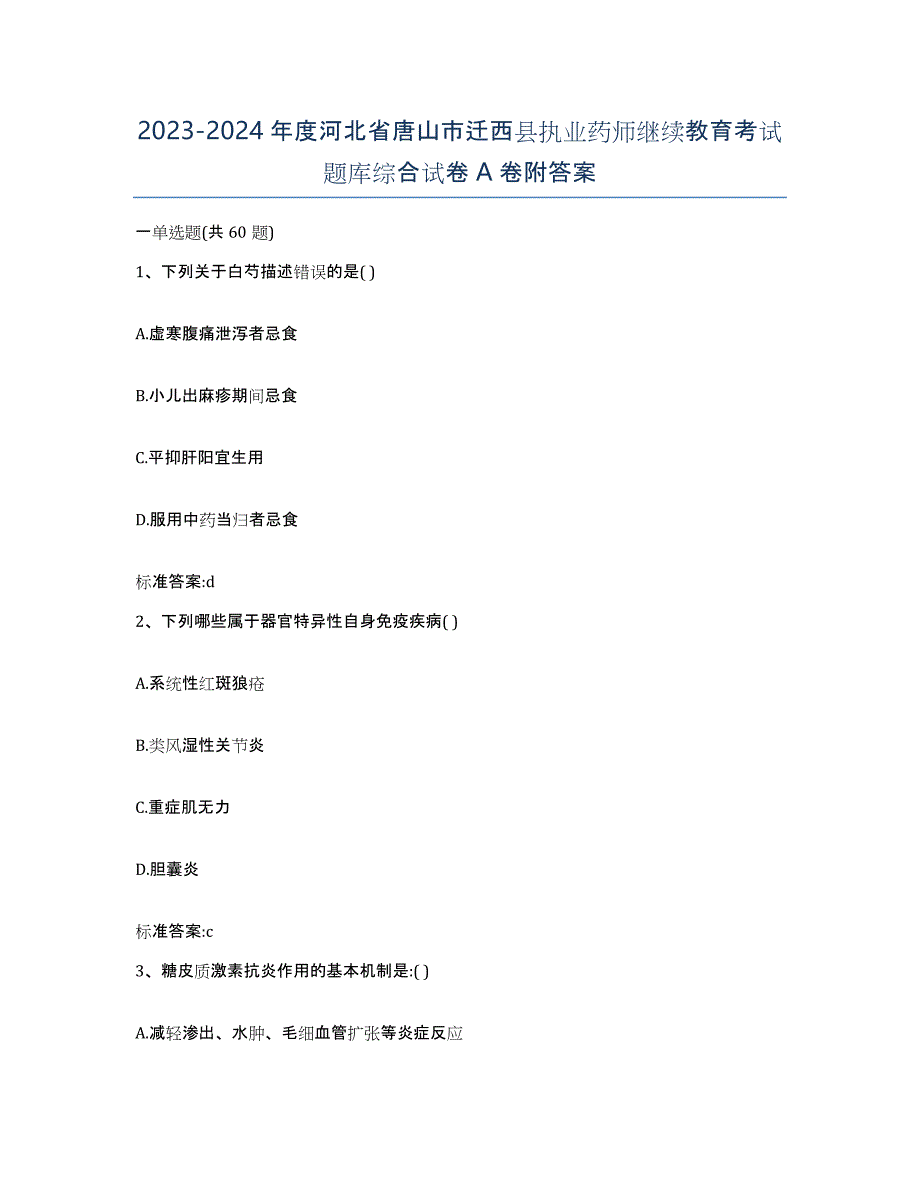 2023-2024 年度河北省唐山市迁西县执业药师继续教育考试题库综合试卷 A 卷附答案

一单选题(共 60 题)

1、下列关于白芍描述错误的是( )

A.虚寒腹痛泄泻者忌食

B.小儿出麻疹期间忌食

C.平抑肝阳宜生用

D.服用中药当归者忌食

标准答案:d

2、下列哪些属于器官特异性自身免疫疾病( )

A.系统性红斑狼疮

B.类风湿性关节炎

C.重症肌无力

D.胆囊炎

标准答案:c

3、糖皮质激素抗炎作用的基本机制是:( )

A.减轻渗出、水肿、毛细血管扩张等炎症反应